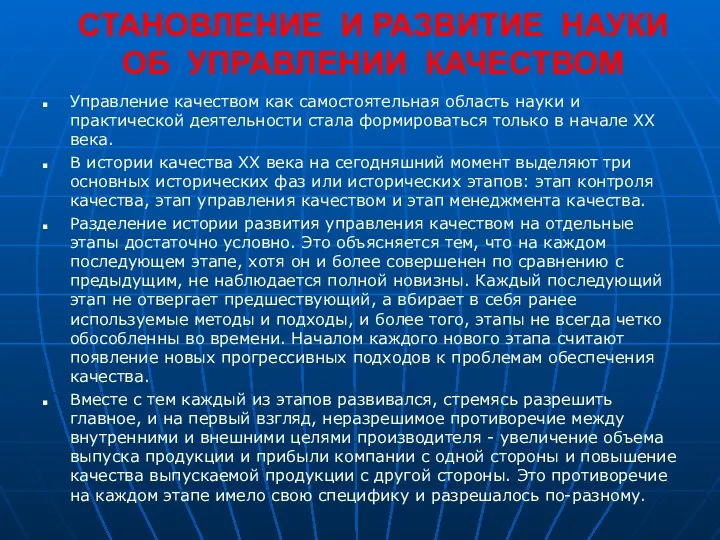 СТАНОВЛЕНИЕ И РАЗВИТИЕ НАУКИ ОБ УПРАВЛЕНИИ КАЧЕСТВОМ

Управление качеством как самостоятельная область науки и практической деятельности стала формироваться только в начале XX века.

В истории качества XX века на сегодняшний момент выделяют три основных исторических фаз или исторических этапов: этап контроля качества, этап управления качеством и этап менеджмента качества.

Разделение истории развития управления качеством на отдельные этапы достаточно условно. Это объясняется тем, что на каждом последующем этапе, хотя он и более совершенен по сравнению с предыдущим, не наблюдается полной новизны. Каждый последующий этап не отвергает предшествующий, а вбирает в себя ранее используемые методы и подходы, и более того, этапы не всегда четко обособленны во времени. Началом каждого нового этапа считают появление новых прогрессивных подходов к проблемам обеспечения качества.

Вместе с тем каждый из этапов развивался, стремясь разрешить главное, и на первый взгляд, неразрешимое противоречие между внутренними и внешними целями производителя - увеличение объема выпуска продукции и прибыли компании с одной стороны и повышение качества выпускаемой продукции с другой стороны. Это противоречие на каждом этапе имело свою специфику и разрешалось по-разному.